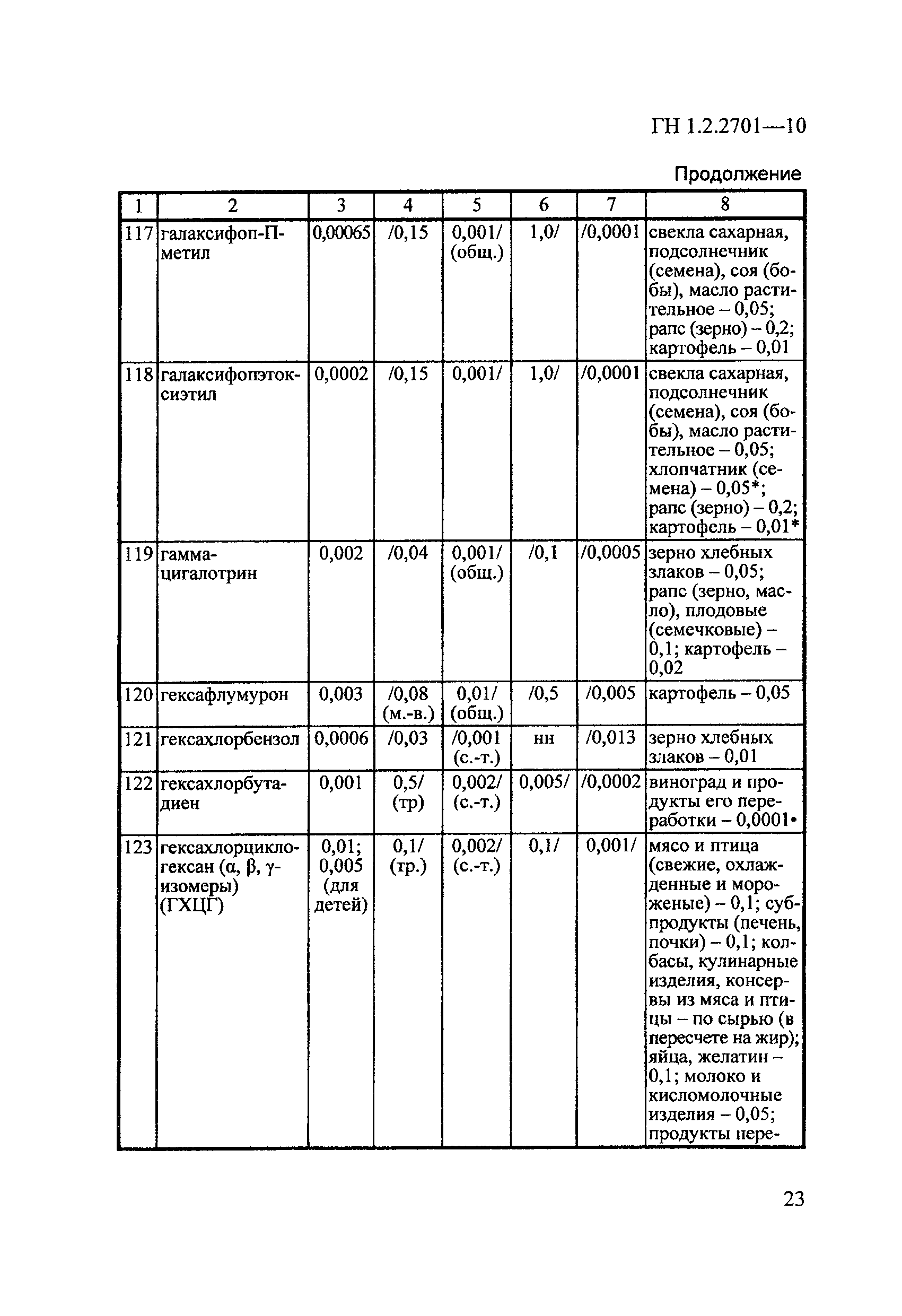 ГН 1.2.2701—10

Продолжение

| 1 | 2 | 3 | 4 | 5 | 6 | 7 | 8 |
|---|---|---|---|---|---|---|---|
| 117 | галаксифоп-П-метил | 0,00065 | /0,15 | 0,001/ (общ.) | 1,0/ | /0,0001 | свекла сахарная, подсолнечник (семена), соя (бобы), масло растительное – 0,05; рапс (зерно) – 0,2; картофель – 0,01 |
| 118 | галаксифопэтоксиэтил | 0,0002 | /0,15 | 0,001/ | 1,0/ | /0,0001 | свекла сахарная, подсолнечник (семена), соя (бобы), масло растительное – 0,05; хлопчатник (семена) – 0,05*; рапс (зерно) – 0,2; картофель – 0,01* |
| 119 | гамма-цигалотрин | 0,002 | /0,04 | 0,001/ (общ.) | /0,1 | /0,0005 | зерно хлебных злаков – 0,05; рапс (зерно, масло), плодовые (семечковые) – 0,1; картофель – 0,02 |
| 120 | гексафлумурон | 0,003 | /0,08 (м.-в.) | 0,01/ (общ.) | /0,5 | /0,005 | картофель – 0,05 |
| 121 | гексахлорбензол | 0,0006 | /0,03 | /0,001 (с.-т.) | нн | /0,013 | зерно хлебных злаков – 0,01 |
| 122 | гексахлорбутадиен | 0,001 | 0,5/ (тр) | 0,002/ (с.-т.) | 0,005/ | /0,0002 | виноград и продукты его переработки – 0,0001• |
| 123 | гексахлорциклогексан (α, β, γ-изомеры) (ГХЦГ) | 0,01; 0,005 (для детей) | 0,1/ (тр.) | 0,002/ (с.-т.) | 0,1/ | 0,001/ | мясо и птица (свежие, охлажденные и мороженые) – 0,1; субпродукты (печень, почки) – 0,1; колбасы, кулинарные изделия, консервы из мяса и птицы – по сырью (в пересчете на жир); яйца, желатин – 0,1; молоко и кисломолочные изделия – 0,05; продукты пере- |

23